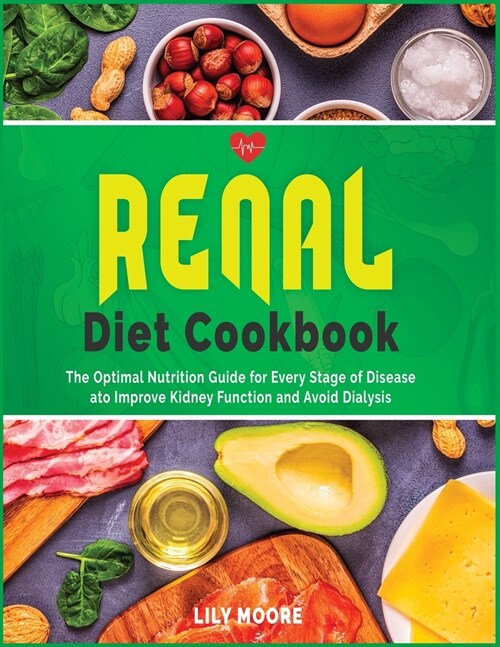 RENAL
Diet Cookbook

The Optimal Nutrition Guide for Every Stage of Disease ato Improve Kidney Function and Avoid Dialysis

LILY MOORE